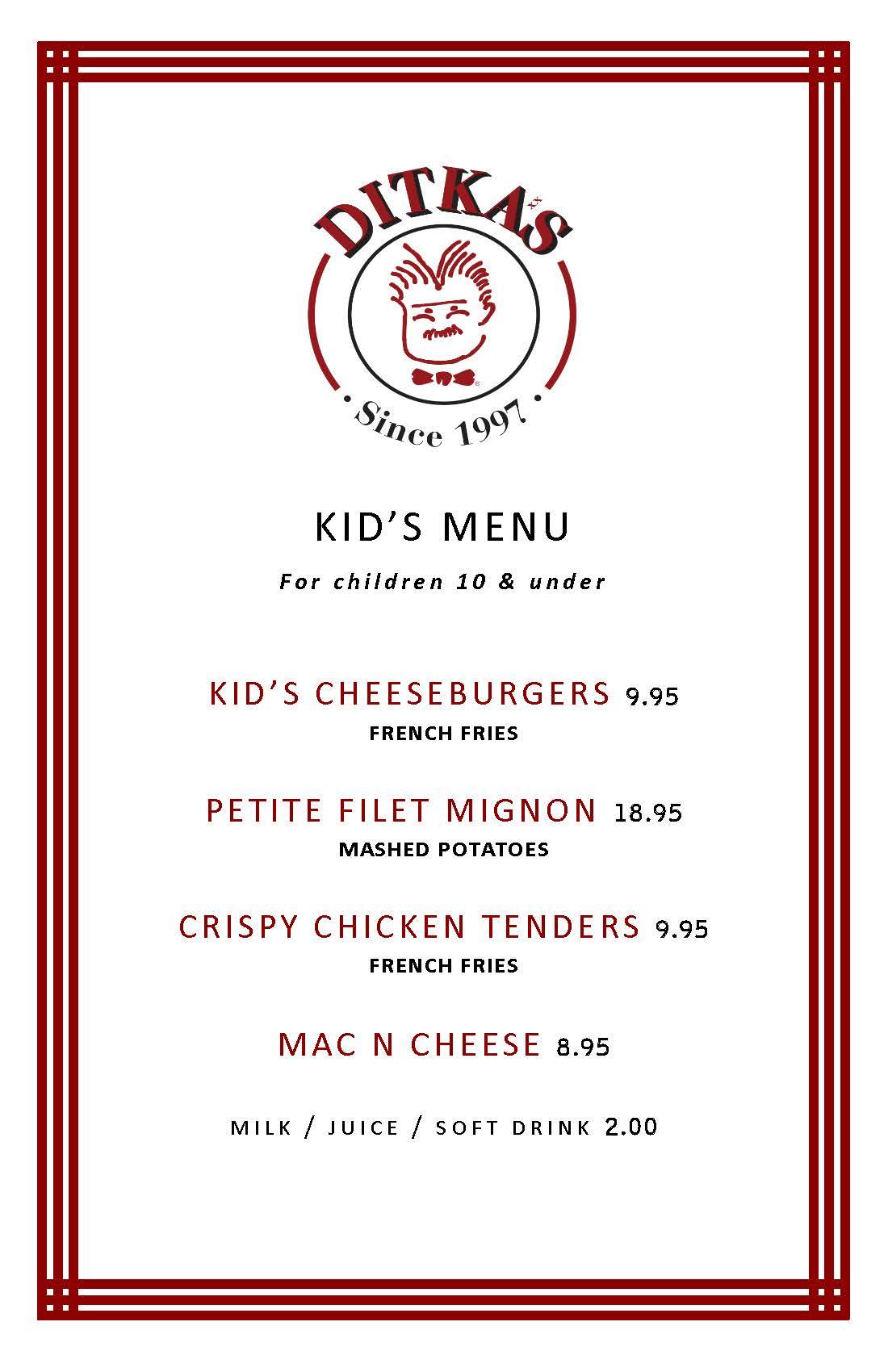 DITKA'S

Since 1997

KID'S MENU

For children 10 & under

KID'S CHEESEBURGERS 9.95

FRENCH FRIES

PETITE FILET MIGNON 18.95

MASHED POTATOES

CRISPY CHICKEN TENDERS 9.95

FRENCH FRIES

MAC N CHEESE 8.95

MILK / JUICE / SOFT DRINK 2.00